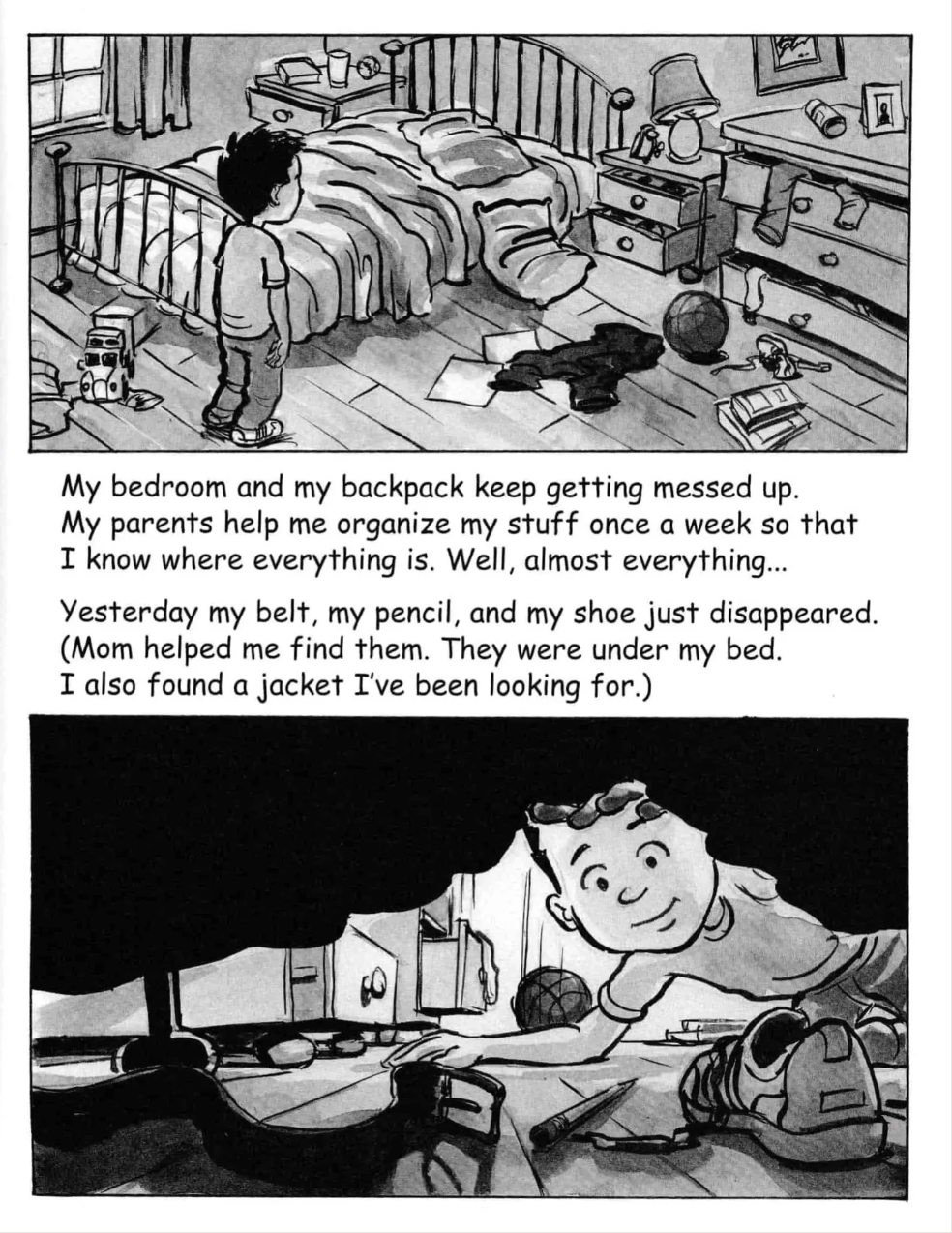 My bedroom and my backpack keep getting messed up. My parents help me organize my stuff once a week so that I know where everything is. Well, almost everything...

Yesterday my belt, my pencil, and my shoe just disappeared. (Mom helped me find them. They were under my bed. I also found a jacket I've been looking for.)